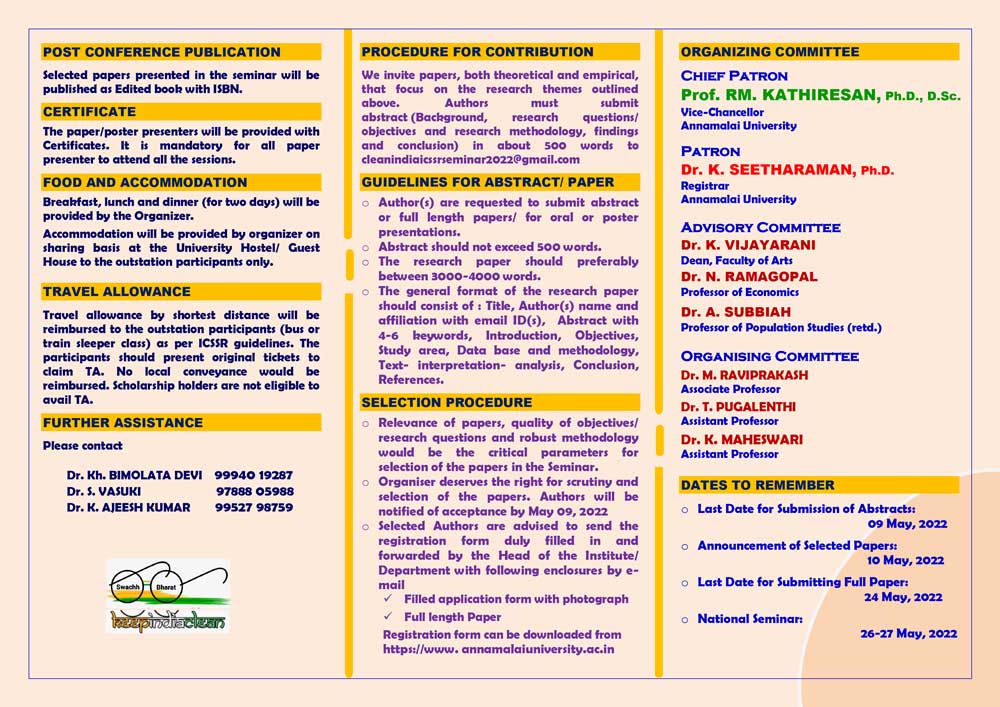 POST CONFERENCE PUBLICATION

Selected papers presented in the seminar will be published as Edited book with ISBN.

CERTIFICATE

The paper/poster presenters will be provided with Certificates. It is mandatory for all paper presenter to attend all the sessions.

FOOD AND ACCOMMODATION

Breakfast, lunch and dinner (for two days) will be provided by the Organizer.

Accommodation will be provided by organizer on sharing basis at the University Hostel/ Guest House to the outstation participants only.

TRAVEL ALLOWANCE

Travel allowance by shortest distance will be reimbursed to the outstation participants (bus or train sleeper class) as per ICSSR guidelines. The participants should present original tickets to claim TA. No local conveyance would be reimbursed. Scholarship holders are not eligible to avail TA.

FURTHER ASSISTANCE

Please contact

Dr. Kh. BIMOLATA DEVI 99940 19287
Dr. S. VASUKI 97888 05988
Dr. K. AJEESH KUMAR 99527 98759

Swachh Bharat

keepindiaclean

PROCEDURE FOR CONTRIBUTION

We invite papers, both theoretical and empirical, that focus on the research themes outlined above. Authors must submit abstract (Background, research questions/ objectives and research methodology, findings and conclusion) in about 500 words to cleanindiaicssrseminar2022@gmail.com

GUIDELINES FOR ABSTRACT/ PAPER

○ Author(s) are requested to submit abstract or full length papers/ for oral or poster presentations.
○ Abstract should not exceed 500 words.
○ The research paper should preferably between 3000-4000 words.
○ The general format of the research paper should consist of : Title, Author(s) name and affiliation with email ID(s), Abstract with 4-6 keywords, Introduction, Objectives, Study area, Data base and methodology, Text- interpretation- analysis, Conclusion, References.

SELECTION PROCEDURE

○ Relevance of papers, quality of objectives/ research questions and robust methodology would be the critical parameters for selection of the papers in the Seminar.
○ Organiser deserves the right for scrutiny and selection of the papers. Authors will be notified of acceptance by May 09, 2022
○ Selected Authors are advised to send the registration form duly filled in and forwarded by the Head of the Institute/ Department with following enclosures by e-mail
✓ Filled application form with photograph
✓ Full length Paper
Registration form can be downloaded from https://www. annamalaiuniversity.ac.in

ORGANIZING COMMITTEE

CHIEF PATRON
Prof. RM. KATHIRESAN, Ph.D., D.Sc.
Vice-Chancellor
Annamalai University

PATRON
Dr. K. SEETHARAMAN, Ph.D.
Registrar
Annamalai University

ADVISORY COMMITTEE
Dr. K. VIJAYARANI
Dean, Faculty of Arts
Dr. N. RAMAGOPAL
Professor of Economics
Dr. A. SUBBIAH
Professor of Population Studies (retd.)

ORGANISING COMMITTEE
Dr. M. RAVIPRAKASH
Associate Professor
Dr. T. PUGALENTHI
Assistant Professor
Dr. K. MAHESWARI
Assistant Professor

DATES TO REMEMBER

○ Last Date for Submission of Abstracts: 09 May, 2022
○ Announcement of Selected Papers: 10 May, 2022
○ Last Date for Submitting Full Paper: 24 May, 2022
○ National Seminar: 26-27 May, 2022